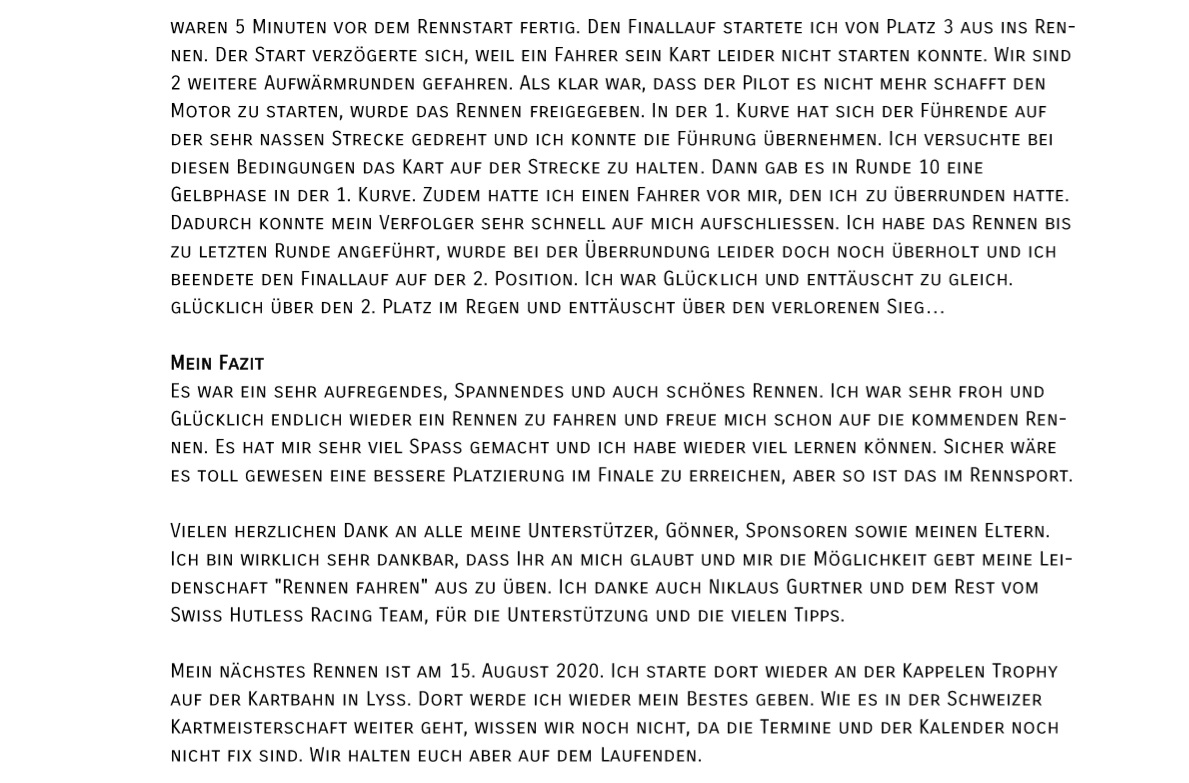 waren 5 Minuten vor dem Rennstart fertig. Den Finallauf startete ich von Platz 3 aus ins Rennen. Der Start verzögerte sich, weil ein Fahrer sein Kart leider nicht starten konnte. Wir sind 2 weitere Aufwärmrunden gefahren. Als klar war, dass der Pilot es nicht mehr schafft den Motor zu starten, wurde das Rennen freigegeben. In der 1. Kurve hat sich der Führende auf der sehr nassen Strecke gedreht und ich konnte die Führung übernehmen. Ich versuchte bei diesen Bedingungen das Kart auf der Strecke zu halten. Dann gab es in Runde 10 eine Gelbphase in der 1. Kurve. Zudem hatte ich einen Fahrer vor mir, den ich zu überrunden hatte. Dadurch konnte mein Verfolger sehr schnell auf mich aufschliessen. Ich habe das Rennen bis zu letzten Runde angeführt, wurde bei der Überrundung leider doch noch überholt und ich beendete den Finallauf auf der 2. Position. Ich war Glücklich und enttäuscht zu gleich. glücklich über den 2. Platz im Regen und enttäuscht über den verlorenen Sieg…

Mein Fazit
Es war ein sehr aufregendes, Spannendes und auch schönes Rennen. Ich war sehr froh und Glücklich endlich wieder ein Rennen zu fahren und freue mich schon auf die kommenden Rennen. Es hat mir sehr viel Spass gemacht und ich habe wieder viel lernen können. Sicher wäre es toll gewesen eine bessere Platzierung im Finale zu erreichen, aber so ist das im Rennsport.

Vielen herzlichen Dank an alle meine Unterstützer, Gönner, Sponsoren sowie meinen Eltern. Ich bin wirklich sehr dankbar, dass Ihr an mich glaubt und mir die Möglichkeit gebt meine Leidenschaft "Rennen fahren" aus zu üben. Ich danke auch Niklaus Gurtner und dem Rest vom Swiss Hutless Racing Team, für die Unterstützung und die vielen Tipps.

Mein nächstes Rennen ist am 15. August 2020. Ich starte dort wieder an der Kappelen Trophy auf der Kartbahn in Lyss. Dort werde ich wieder mein Bestes geben. Wie es in der Schweizer Kartmeisterschaft weiter geht, wissen wir noch nicht, da die Termine und der Kalender noch nicht fix sind. Wir halten euch aber auf dem Laufenden.